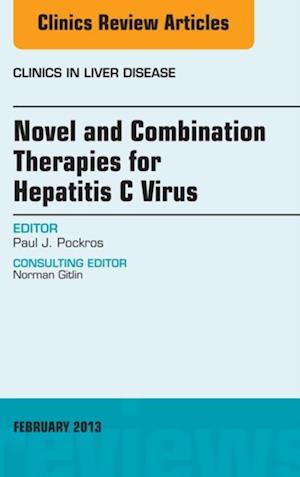 Clinics Review Articles

CLINICS IN LIVER DISEASE

Novel and Combination Therapies for Hepatitis C Virus

EDITOR
Paul J. Pockros

CONSULTING EDITOR
Norman Gitlin

FEBRUARY 2013